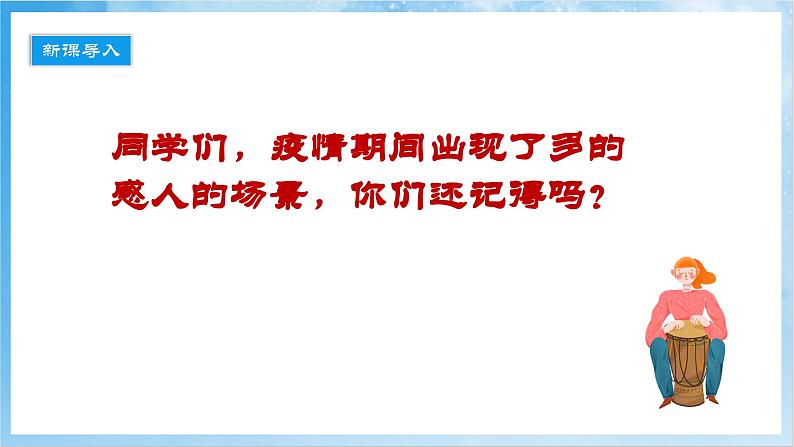 新课导入

同学们，疫情期间出现了多的感人的场景，你们还记得吗？